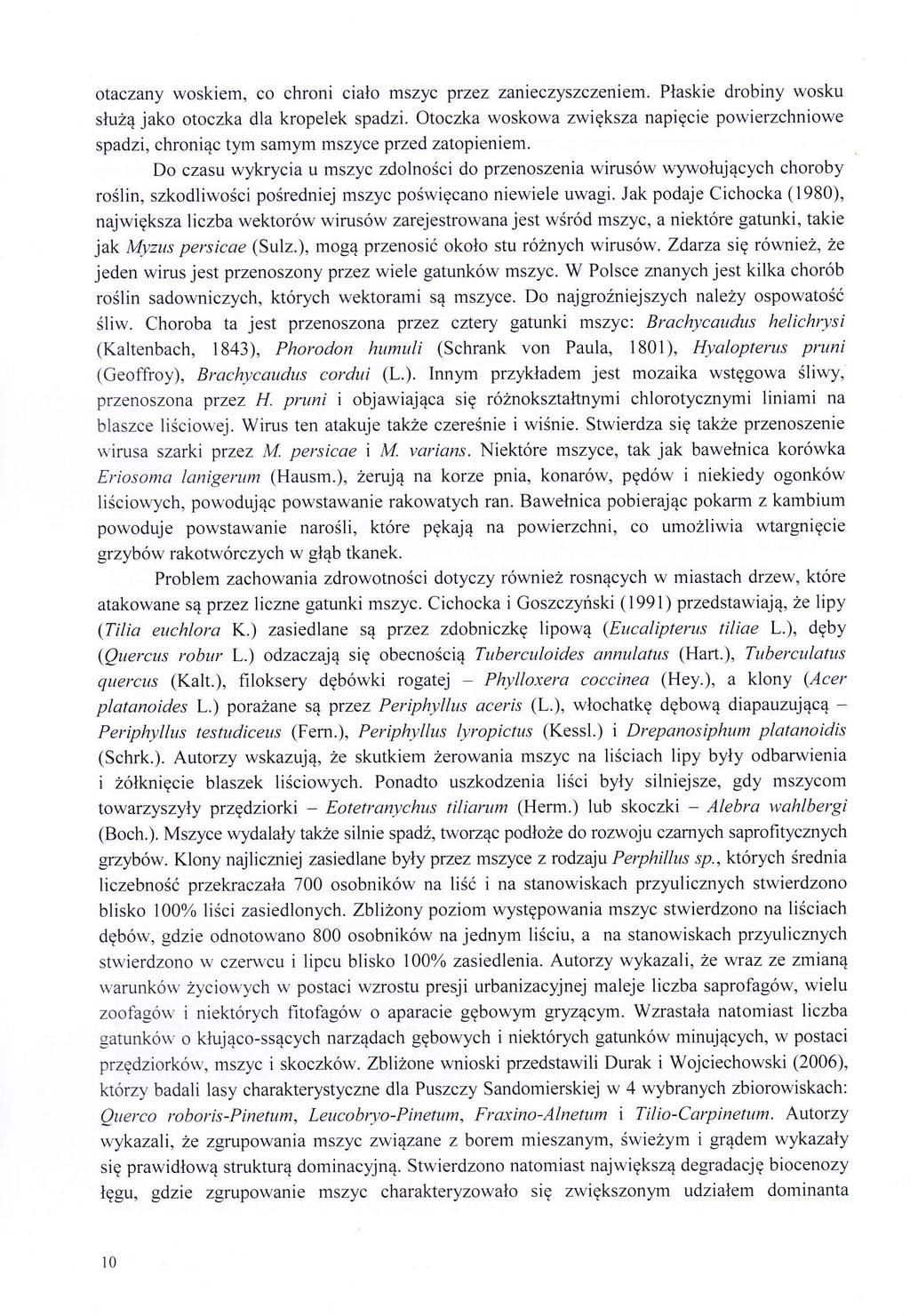 otaczany woskiem, co chroni ciało mszyc przez zanieczyszczeniem. Płaskie drobiny wosku służą jako otoczka dla kropelek spadzi. Otoczka woskowa zwiększa napięcie powierzchniowe spadzi, chroniąc tym samym mszyce przed zatopieniem.

Do czasu wykrycia u mszyc zdolności do przenoszenia wirusów wywołujących choroby roślin, szkodliwości pośredniej mszyc poświęcano niewiele uwagi. Jak podaje Cichocka (1980), największa liczba wektorów wirusów zarejestrowana jest wśród mszyc, a niektóre gatunki, takie jak Myzus persicae (Sulz.), mogą przenosić około stu różnych wirusów. Zdarza się również, że jeden wirus jest przenoszony przez wiele gatunków mszyc. W Polsce znanych jest kilka chorób roślin sadowniczych, których wektorami są mszyce. Do najgroźniejszych należy ospowatość śliw. Choroba ta jest przenoszona przez cztery gatunki mszyc: Brachycaudus helichrysi (Kaltenbach, 1843), Phorodon humuli (Schrank von Paula, 1801), Hyalopterus pruni (Geoffroy), Brachycaudus cordui (L.). Innym przykładem jest mozaika wstęgowa śliwy, przenoszona przez H. pruni i objawiająca się różnokształtnymi chlorotycznymi liniami na blaszce liściowej. Wirus ten atakuje także czereśnie i wiśnie. Stwierdza się także przenoszenie wirusa szarki przez M. persicae i M. varians. Niektóre mszyce, tak jak bawełnica korówka Eriosoma lanigerum (Hausm.), żerują na korze pnia, konarów, pędów i niekiedy ogonków liściowych, powodując powstawanie rakowatych ran. Bawełnica pobierając pokarm z kambium powoduje powstawanie narośli, które pękają na powierzchni, co umożliwia wtargnięcie grzybów rakotwórczych w głąb tkanek.

Problem zachowania zdrowotności dotyczy również rosnących w miastach drzew, które atakowane są przez liczne gatunki mszyc. Cichocka i Goszczyński (1991) przedstawiają, że lipy (Tilia euchlora K.) zasiedlane są przez zdobniczkę lipową (Eucalipterus tiliae L.), dęby (Quercus robur L.) odzaczają się obecnością Tuberculoides annulatus (Hart.), Tuberculatus quercus (Kalt.), filoksery dębówki rogatej – Phylloxera coccinea (Hey.), a klony (Acer platanoides L.) porażane są przez Periphyllus aceris (L.), włochatkę dębową diapauzującą – Periphyllus testudiceus (Fern.), Periphyllus lyropictus (Kessl.) i Drepanosiphum platanoidis (Schrk.). Autorzy wskazują, że skutkiem żerowania mszyc na liściach lipy były odbarwienia i żółknięcie blaszek liściowych. Ponadto uszkodzenia liści były silniejsze, gdy mszycom towarzyszyły przędziorki – Eotetranychus tiliarum (Herm.) lub skoczki – Alebra wahlbergi (Boch.). Mszyce wydalały także silnie spadź, tworząc podłoże do rozwoju czarnych saprofitycznych grzybów. Klony najliczniej zasiedlane były przez mszyce z rodzaju Perphillus sp., których średnia liczebność przekraczała 700 osobników na liść i na stanowiskach przyulicznych stwierdzono blisko 100% liści zasiedlonych. Zbliżony poziom występowania mszyc stwierdzono na liściach dębów, gdzie odnotowano 800 osobników na jednym liściu, a na stanowiskach przyulicznych stwierdzono w czerwcu i lipcu blisko 100% zasiedlenia. Autorzy wykazali, że wraz ze zmianą warunków życiowych w postaci wzrostu presji urbanizacyjnej maleje liczba saprofagów, wielu zoofagów i niektórych fitofagów o aparacie gębowym gryzącym. Wzrastała natomiast liczba gatunków o kłująco-ssących narządach gębowych i niektórych gatunków minujących, w postaci przędziorków, mszyc i skoczków. Zbliżone wnioski przedstawili Durak i Wojciechowski (2006), którzy badali lasy charakterystyczne dla Puszczy Sandomierskiej w 4 wybranych zbiorowiskach: Querco roboris-Pinetum, Leucobryo-Pinetum, Fraxino-Alnetum i Tilio-Carpinetum. Autorzy wykazali, że zgrupowania mszyc związane z borem mieszanym, świeżym i grądem wykazały się prawidłową strukturą dominacyjną. Stwierdzono natomiast największą degradację biocenozy łęgu, gdzie zgrupowanie mszyc charakteryzowało się zwiększonym udziałem dominanta

10